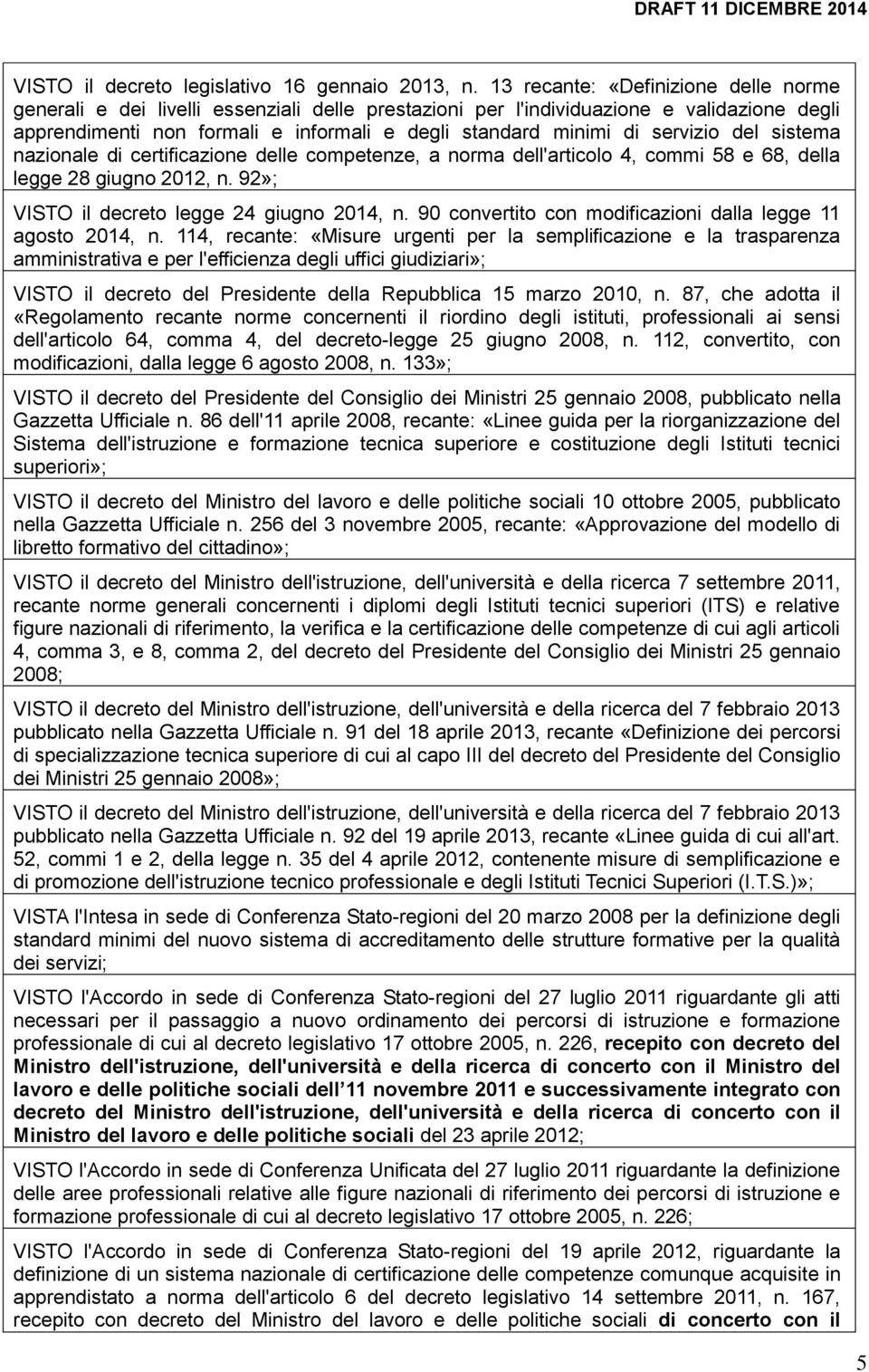 DRAFT 11 DICEMBRE 2014

VISTO il decreto legislativo 16 gennaio 2013, n. 13 recante: «Definizione delle norme generali e dei livelli essenziali delle prestazioni per l'individuazione e validazione degli apprendimenti non formali e informali e degli standard minimi di servizio del sistema nazionale di certificazione delle competenze, a norma dell'articolo 4, commi 58 e 68, della legge 28 giugno 2012, n. 92»;

VISTO il decreto legge 24 giugno 2014, n. 90 convertito con modificazioni dalla legge 11 agosto 2014, n. 114, recante: «Misure urgenti per la semplificazione e la trasparenza amministrativa e per l'efficienza degli uffici giudiziari»;

VISTO il decreto del Presidente della Repubblica 15 marzo 2010, n. 87, che adotta il «Regolamento recante norme concernenti il riordino degli istituti, professionali ai sensi dell'articolo 64, comma 4, del decreto-legge 25 giugno 2008, n. 112, convertito, con modificazioni, dalla legge 6 agosto 2008, n. 133»;

VISTO il decreto del Presidente del Consiglio dei Ministri 25 gennaio 2008, pubblicato nella Gazzetta Ufficiale n. 86 dell'11 aprile 2008, recante: «Linee guida per la riorganizzazione del Sistema dell'istruzione e formazione tecnica superiore e costituzione degli Istituti tecnici superiori»;

VISTO il decreto del Ministro del lavoro e delle politiche sociali 10 ottobre 2005, pubblicato nella Gazzetta Ufficiale n. 256 del 3 novembre 2005, recante: «Approvazione del modello di libretto formativo del cittadino»;

VISTO il decreto del Ministro dell'istruzione, dell'università e della ricerca 7 settembre 2011, recante norme generali concernenti i diplomi degli Istituti tecnici superiori (ITS) e relative figure nazionali di riferimento, la verifica e la certificazione delle competenze di cui agli articoli 4, comma 3, e 8, comma 2, del decreto del Presidente del Consiglio dei Ministri 25 gennaio 2008;

VISTO il decreto del Ministro dell'istruzione, dell'università e della ricerca del 7 febbraio 2013 pubblicato nella Gazzetta Ufficiale n. 91 del 18 aprile 2013, recante «Definizione dei percorsi di specializzazione tecnica superiore di cui al capo III del decreto del Presidente del Consiglio dei Ministri 25 gennaio 2008»;

VISTO il decreto del Ministro dell'istruzione, dell'università e della ricerca del 7 febbraio 2013 pubblicato nella Gazzetta Ufficiale n. 92 del 19 aprile 2013, recante «Linee guida di cui all'art. 52, commi 1 e 2, della legge n. 35 del 4 aprile 2012, contenente misure di semplificazione e di promozione dell'istruzione tecnico professionale e degli Istituti Tecnici Superiori (I.T.S.)»;

VISTA l'Intesa in sede di Conferenza Stato-regioni del 20 marzo 2008 per la definizione degli standard minimi del nuovo sistema di accreditamento delle strutture formative per la qualità dei servizi;

VISTO l'Accordo in sede di Conferenza Stato-regioni del 27 luglio 2011 riguardante gli atti necessari per il passaggio a nuovo ordinamento dei percorsi di istruzione e formazione professionale di cui al decreto legislativo 17 ottobre 2005, n. 226, recepito con decreto del Ministro dell'istruzione, dell'università e della ricerca di concerto con il Ministro del lavoro e delle politiche sociali dell 11 novembre 2011 e successivamente integrato con decreto del Ministro dell'istruzione, dell'università e della ricerca di concerto con il Ministro del lavoro e delle politiche sociali del 23 aprile 2012;

VISTO l'Accordo in sede di Conferenza Unificata del 27 luglio 2011 riguardante la definizione delle aree professionali relative alle figure nazionali di riferimento dei percorsi di istruzione e formazione professionale di cui al decreto legislativo 17 ottobre 2005, n. 226;

VISTO l'Accordo in sede di Conferenza Stato-regioni del 19 aprile 2012, riguardante la definizione di un sistema nazionale di certificazione delle competenze comunque acquisite in apprendistato a norma dell'articolo 6 del decreto legislativo 14 settembre 2011, n. 167, recepito con decreto del Ministro del lavoro e delle politiche sociali di concerto con il

5